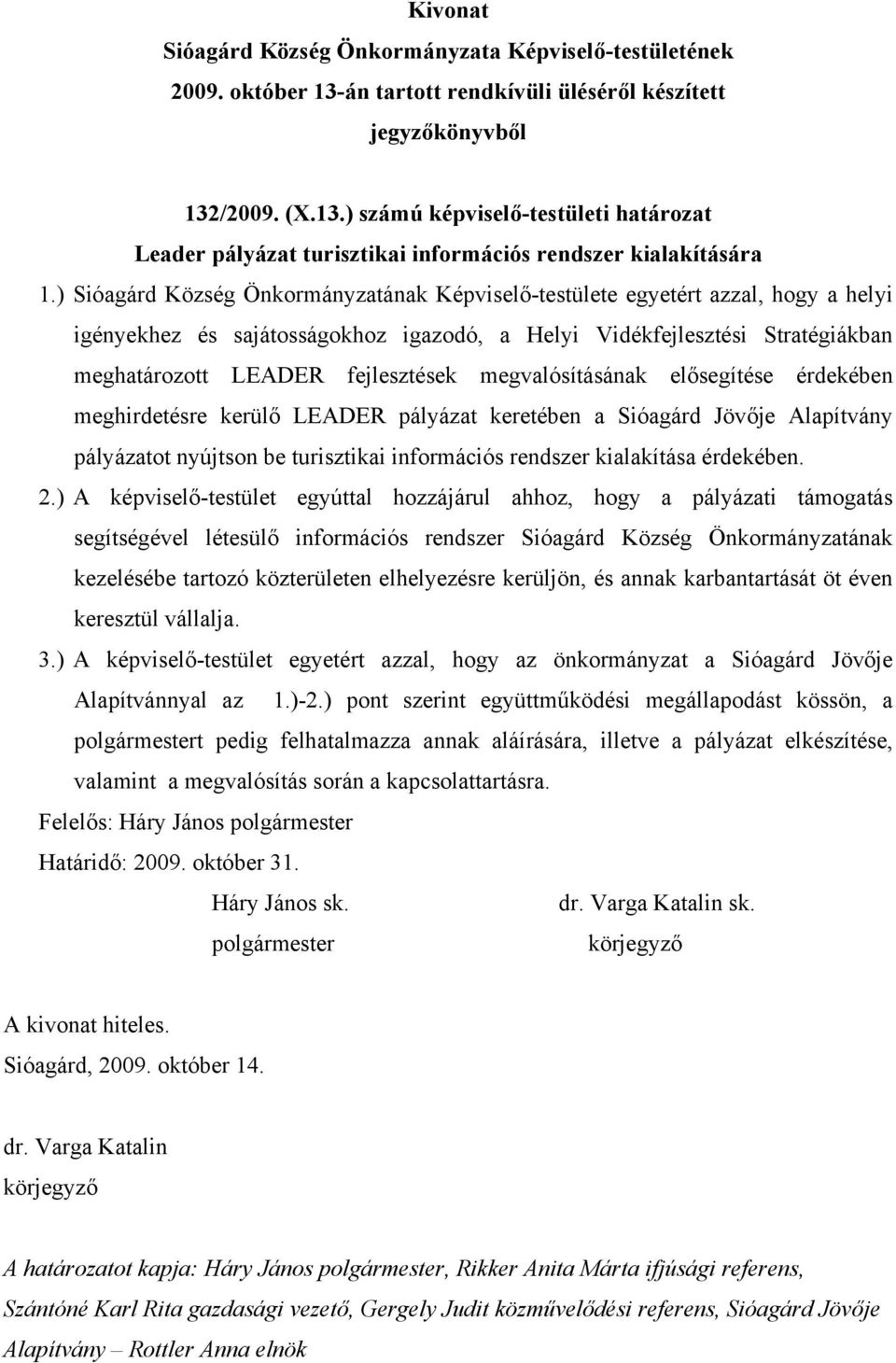 Kivonat
Sióagárd Község Önkormányzata Képviselő-testületének 2009. október 13-án tartott rendkívüli üléséről készített jegyzőkönyvből

132/2009. (X.13.) számú képviselő-testületi határozat
Leader pályázat turisztikai információs rendszer kialakítására

1.) Sióagárd Község Önkormányzatának Képviselő-testülete egyetért azzal, hogy a helyi igényekhez és sajátosságokhoz igazodó, a Helyi Vidékfejlesztési Stratégiákban meghatározott LEADER fejlesztések megvalósításának elősegítése érdekében meghirdetésre kerülő LEADER pályázat keretében a Sióagárd Jövője Alapítvány pályázatot nyújtson be turisztikai információs rendszer kialakítása érdekében.

2.) A képviselő-testület egyúttal hozzájárul ahhoz, hogy a pályázati támogatás segítségével létesülő információs rendszer Sióagárd Község Önkormányzatának kezelésébe tartozó közterületen elhelyezésre kerüljön, és annak karbantartását öt éven keresztül vállalja.

3.) A képviselő-testület egyetért azzal, hogy az önkormányzat a Sióagárd Jövője Alapítvánnyal az 1.)-2.) pont szerint együttműködési megállapodást kössön, a polgármestert pedig felhatalmazza annak aláírására, illetve a pályázat elkészítése, valamint a megvalósítás során a kapcsolattartásra.

Felelős: Háry János polgármester
Határidő: 2009. október 31.

Háry János sk.
polgármester

dr. Varga Katalin sk.
körjegyző

A kivonat hiteles.
Sióagárd, 2009. október 14.

dr. Varga Katalin
körjegyző

A határozatot kapja: Háry János polgármester, Rikker Anita Márta ifjúsági referens, Szántóné Karl Rita gazdasági vezető, Gergely Judit közművelődési referens, Sióagárd Jövője Alapítvány – Rottler Anna elnök